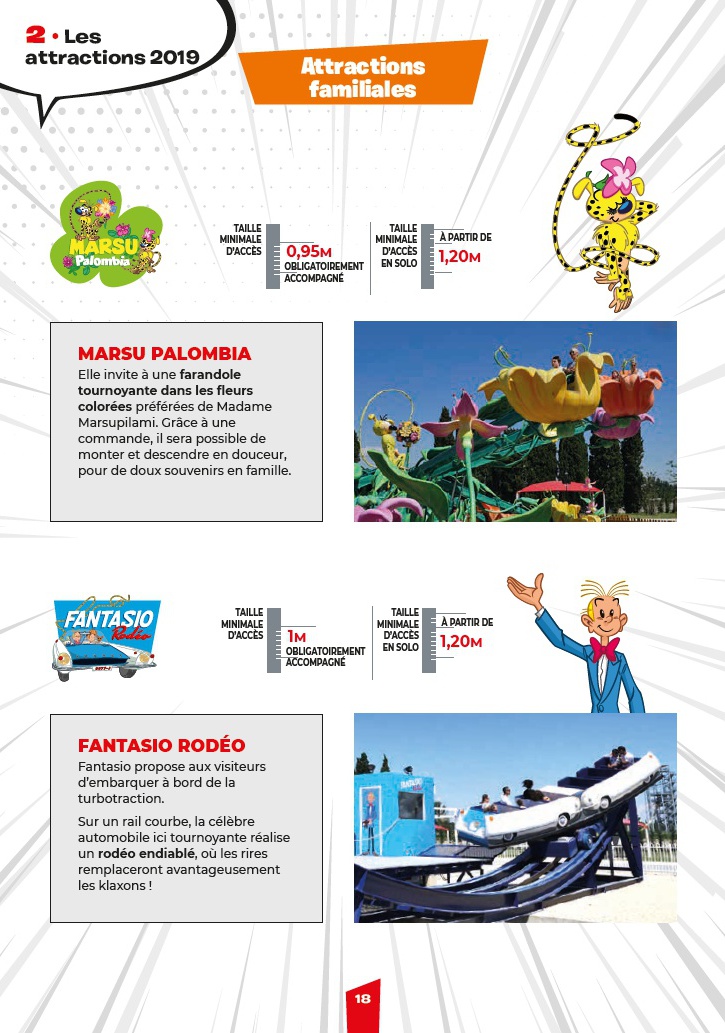 2 • Les attractions 2019

Attractions familiales

MARSU Palombia

TAILLE MINIMALE D'ACCÈS 0,95M OBLIGATOIREMENT ACCOMPAGNÉ

TAILLE MINIMALE D'ACCÈS EN SOLO À PARTIR DE 1,20M

MARSU PALOMBIA

Elle invite à une farandole tournoyante dans les fleurs colorées préférées de Madame Marsupilami. Grâce à une commande, il sera possible de monter et descendre en douceur, pour de doux souvenirs en famille.

FANTASIO Rodéo

TAILLE MINIMALE D'ACCÈS 1M OBLIGATOIREMENT ACCOMPAGNÉ

TAILLE MINIMALE D'ACCÈS EN SOLO À PARTIR DE 1,20M

FANTASIO RODÉO

Fantasio propose aux visiteurs d'embarquer à bord de la turbotraction.

Sur un rail courbe, la célèbre automobile ici tournoyante réalise un rodéo endiablé, où les rires remplaceront avantageusement les klaxons !

18